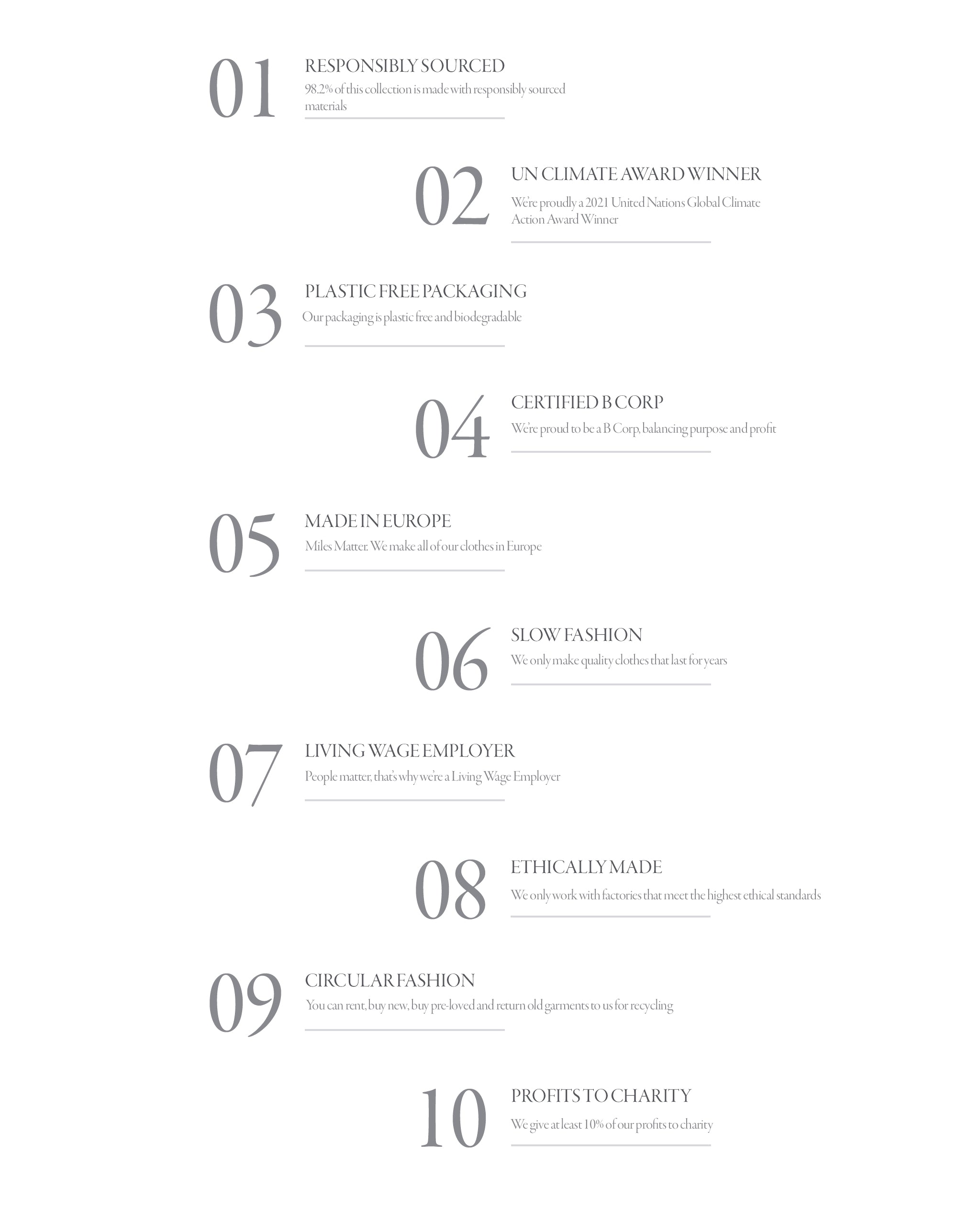 01

RESPONSIBLY SOURCED

98.2% of this collection is made with responsibly sourced materials

02

UN CLIMATE AWARD WINNER

We're proudly a 2021 United Nations Global Climate Action Award Winner

03

PLASTIC FREE PACKAGING

Our packaging is plastic free and biodegradable

04

CERTIFIED B CORP

We're proud to be a B Corp, balancing purpose and profit

05

MADE IN EUROPE

Miles Matter. We make all of our clothes in Europe

06

SLOW FASHION

We only make quality clothes that last for years

07

LIVING WAGE EMPLOYER

People matter, that's why we're a Living Wage Employer

08

ETHICALLY MADE

We only work with factories that meet the highest ethical standards

09

CIRCULAR FASHION

You can rent, buy new, buy pre-loved and return old garments to us for recycling

10

PROFITS TO CHARITY

We give at least 10% of our profits to charity